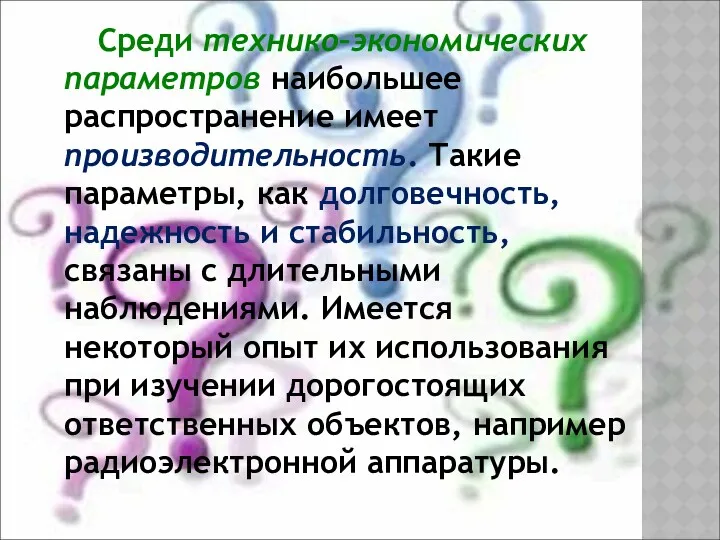 Среди технико-экономических параметров наибольшее распространение имеет производительность. Такие параметры, как долговечность, надежность и стабильность, связаны с длительными наблюдениями. Имеется некоторый опыт их использования при изучении дорогостоящих ответственных объектов, например радиоэлектронной аппаратуры.